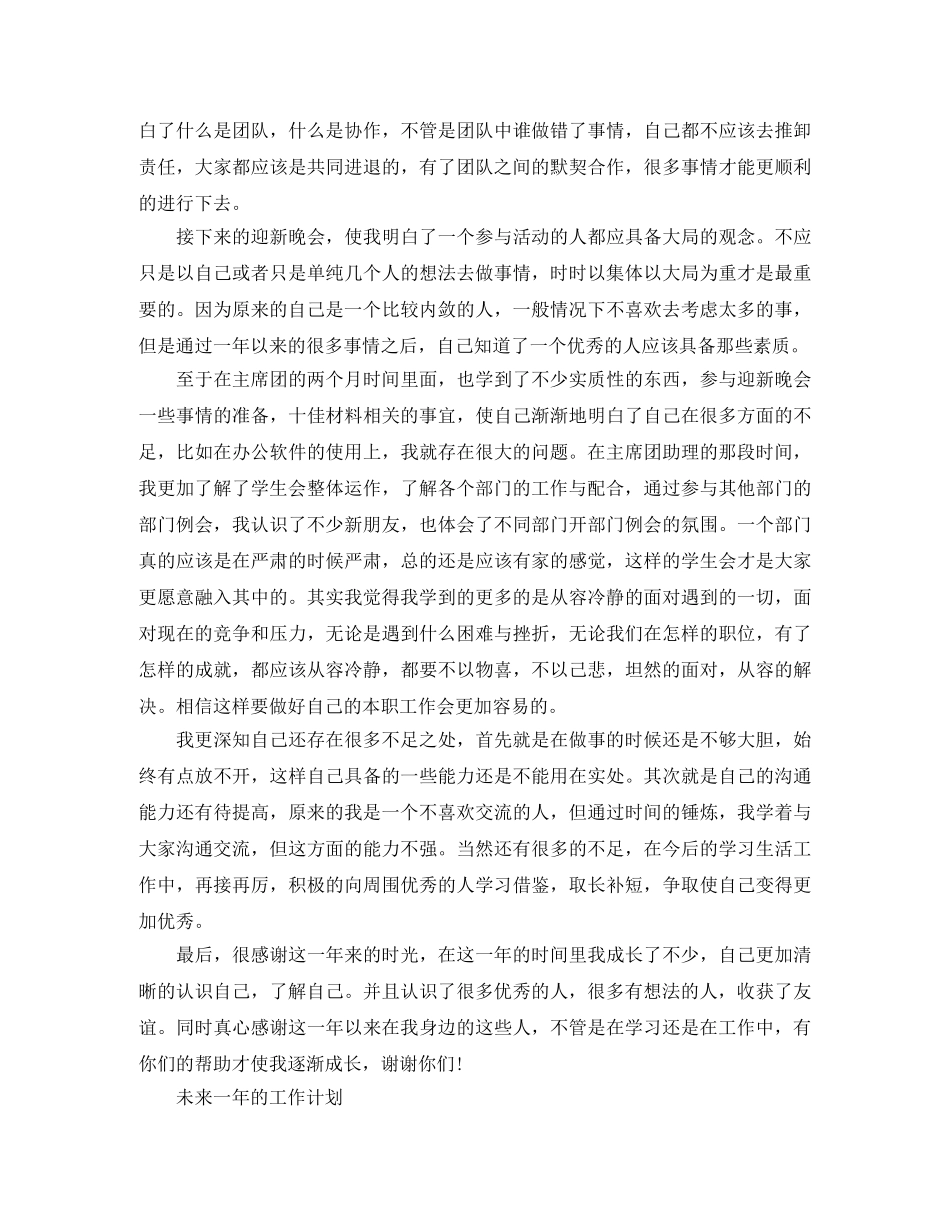 白了什么是团队，什么是协作，不管是团队中谁做错了事情，自己都不应该去推卸责任，大家都应该是共同进退的，有了团队之间的默契合作，很多事情才能更顺利的进行下去。

接下来的迎新晚会，使我明白了一个参与活动的人都应具备大局的观念。不应只是以自己或者只是单纯几个人的想法去做事情，时时以集体以大局为重才是最重要的。因为原来的自己是一个比较内敛的人，一般情况下不喜欢去考虑太多的事，但是通过一年以来的很多事情之后，自己知道了一个优秀的人应该具备那些素质。

至于在主席团的两个月时间里面，也学到了不少实质性的东西，参与迎新晚会一些事情的准备，十佳材料相关的事宜，使自己渐渐地明白了自己在很多方面的不足，比如在办公软件的使用上，我就存在很大的问题。在主席团助理的那段时间，我更加了解了学生会整体运作，了解各个部门的工作与配合，通过参与其他部门的部门例会，我认识了不少新朋友，也体会了不同部门开部门例会的氛围。一个部门真的应该是在严肃的时候严肃，总的还是应该有家的感觉，这样的学生会才是大家更愿意融入其中的。其实我觉得我学到的更多的是从容冷静的面对遇到的一切，面对现在的竞争和压力，无论是遇到什么困难与挫折，无论我们在怎样的职位，有了怎样的成就，都应该从容冷静，都要不以物喜，不以己悲，坦然的面对，从容的解决。相信这样要做好自己的本职工作会更加容易的。

我更深知自己还存在很多不足之处，首先就是在做事的时候还是不够大胆，始终有点放不开，这样自己具备的一些能力还是不能用在实处。其次就是自己的沟通能力还有待提高，原来的我是一个不喜欢交流的人，但通过时间的锤炼，我学着与大家沟通交流，但这方面的能力不强。当然还有很多的不足，在今后的学习生活工作中，再接再厉，积极的向周围优秀的人学习借鉴，取长补短，争取使自己变得更加优秀。

最后，很感谢这一年来的时光，在这一年的时间里我成长了不少，自己更加清晰的认识自己，了解自己。并且认识了很多优秀的人，很多有想法的人，收获了友谊。同时真心感谢这一年以来在我身边的这些人，不管是在学习还是在工作中，有你们的帮助才使我逐渐成长，谢谢你们!

未来一年的工作计划